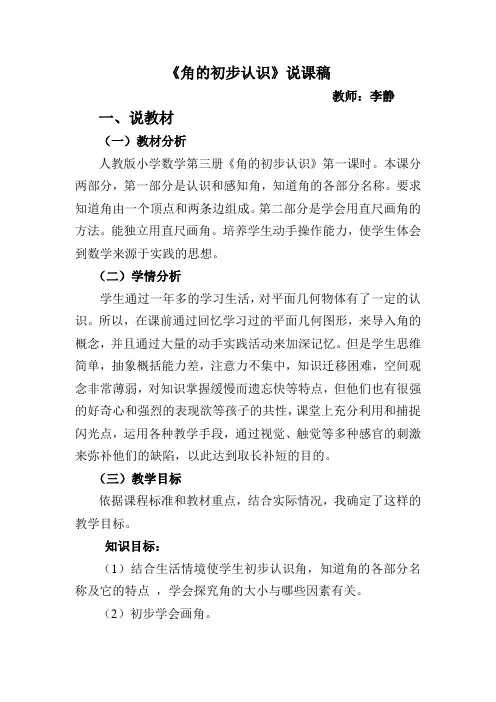 《角的初步认识》说课稿

教师：李静

一、说教材

（一）教材分析

人教版小学数学第三册《角的初步认识》第一课时。本课分两部分，第一部分是认识和感知角，知道角的各部分名称。要求知道角由一个顶点和两条边组成。第二部分是学会用直尺画角的方法。能独立用直尺画角。培养学生动手操作能力，使学生体会到数学来源于实践的思想。

（二）学情分析

学生通过一年多的学习生活，对平面几何物体有了一定的认识。所以，在课前通过回忆学习过的平面几何图形，来导入角的概念，并且通过大量的动手实践活动来加深记忆。但是学生思维简单，抽象概括能力差，注意力不集中，知识迁移困难，空间观念非常薄弱，对知识掌握缓慢而遗忘快等特点，但他们也有很强的好奇心和强烈的表现欲等孩子的共性，课堂上充分利用和捕捉闪光点，运用各种教学手段，通过视觉、触觉等多种感官的刺激来弥补他们的缺陷，以此达到取长补短的目的。

（三）教学目标

依据课程标准和教材重点，结合实际情况，我确定了这样的教学目标。

知识目标：

（1）结合生活情境使学生初步认识角，知道角的各部分名称及它的特点 ，学会探究角的大小与哪些因素有关。

（2）初步学会画角。